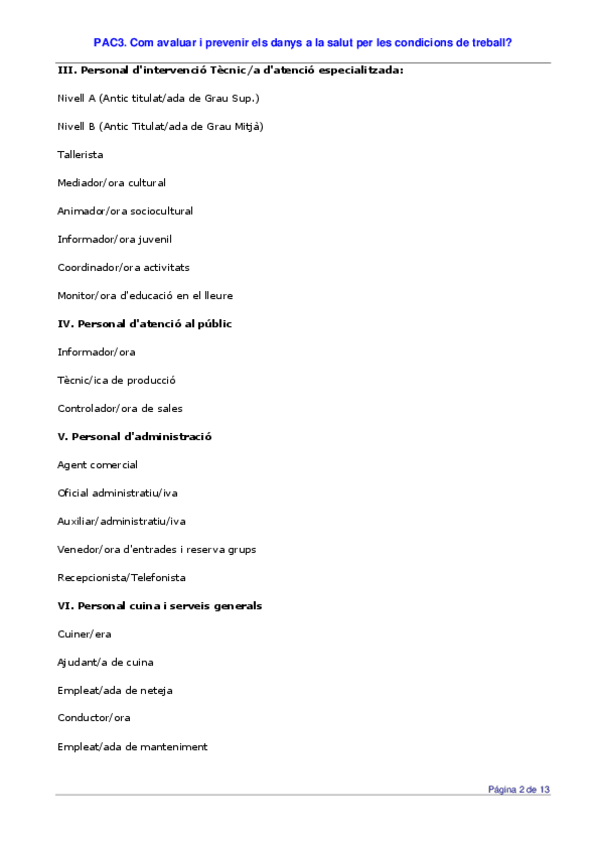 PAC3. Com avaluar i prevenir els danys a la salut per les condicions de treball?

III. Personal d'intervenció Tècnic/a d'atenció especialitzada:

Nivell A (Antic titulat/ada de Grau Sup.)

Nivell B (Antic Titulat/ada de Grau Mitjà)

Tallerista

Mediador/ora cultural

Animador/ora sociocultural

Informador/ora juvenil

Coordinador/ora activitats

Monitor/ora d'educació en el lleure

IV. Personal d'atenció al públic

Informador/ora

Tècnic/ica de producció

Controlador/ora de sales

V. Personal d'administració

Agent comercial

Oficial administratiu/iva

Auxiliar/administratiu/iva

Venedor/ora d'entrades i reserva grups

Recepcionista/Telefonista

VI. Personal cuina i serveis generals

Cuiner/era

Ajudant/a de cuina

Empleat/ada de neteja

Conductor/ora

Empleat/ada de manteniment

Página 2 de 13